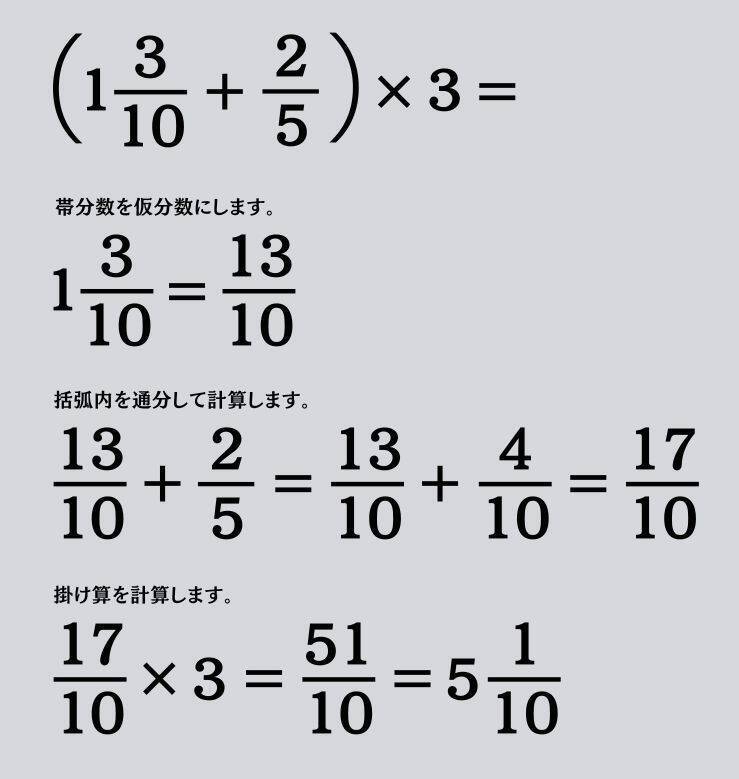 $\left(1\frac{3}{10}+\frac{2}{5}\right)\times 3=$

帯分数を仮分数にします。

$1\frac{3}{10}=\frac{13}{10}$

括弧内を通分して計算します。

$\frac{13}{10}+\frac{2}{5}=\frac{13}{10}+\frac{4}{10}=\frac{17}{10}$

掛け算を計算します。

$\frac{17}{10}\times 3=\frac{51}{10}=5\frac{1}{10}$